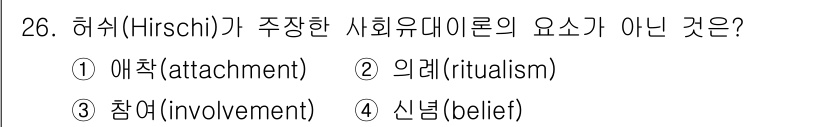 26. 허쉬(Hirschi)가 주장한 사회유대이론의 요소가 아닌 것은?

① 애착(attachment) ② 의례(ritualism)

③ 참여(involvement) ④ 신념(belief)